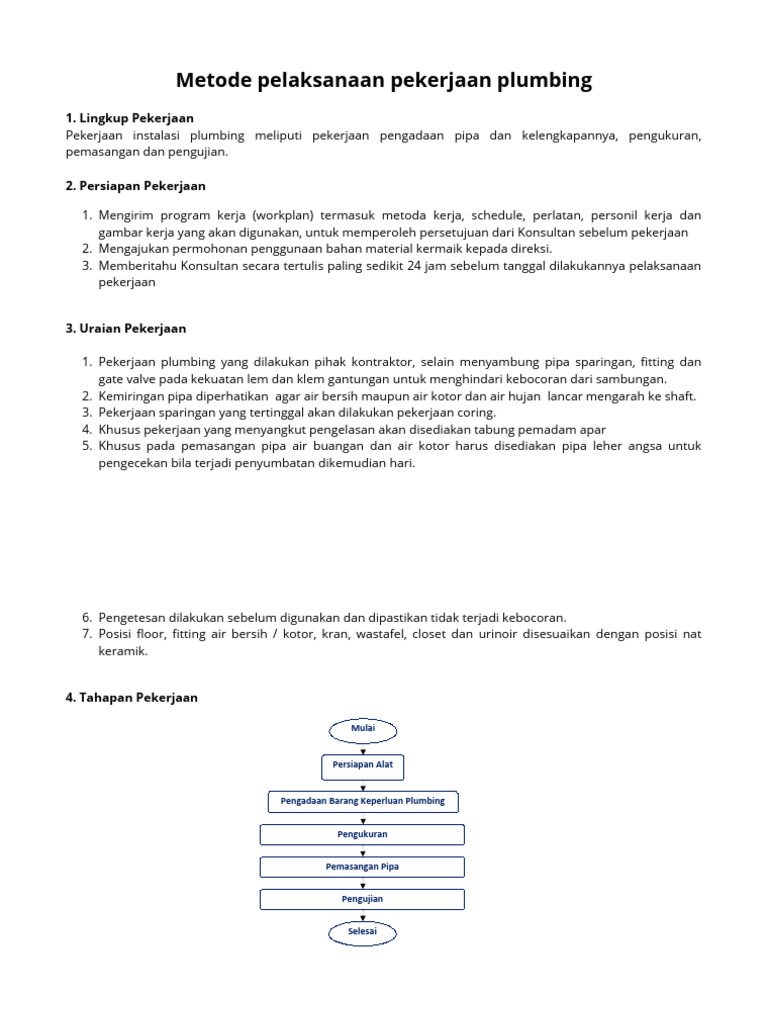 Metode pelaksanaan pekerjaan plumbing

1. Lingkup Pekerjaan
Pekerjaan instalasi plumbing meliputi pekerjaan pengadaan pipa dan kelengkapannya, pengukuran, pemasangan dan pengujian.

2. Persiapan Pekerjaan

1. Mengirim program kerja (workplan) termasuk metoda kerja, schedule, perlatan, personil kerja dan gambar kerja yang akan digunakan, untuk memperoleh persetujuan dari Konsultan sebelum pekerjaan
2. Mengajukan permohonan penggunaan bahan material kermaik kepada direksi.
3. Memberitahu Konsultan secara tertulis paling sedikit 24 jam sebelum tanggal dilakukannya pelaksanaan pekerjaan

3. Uraian Pekerjaan

1. Pekerjaan plumbing yang dilakukan pihak kontraktor, selain menyambung pipa sparingan, fitting dan gate valve pada kekuatan lem dan klem gantungan untuk menghindari kebocoran dari sambungan.
2. Kemiringan pipa diperhatikan agar air bersih maupun air kotor dan air hujan lancar mengarah ke shaft.
3. Pekerjaan sparingan yang tertinggal akan dilakukan pekerjaan coring.
4. Khusus pekerjaan yang menyangkut pengelasan akan disediakan tabung pemadam apar
5. Khusus pada pemasangan pipa air buangan dan air kotor harus disediakan pipa leher angsa untuk pengecekan bila terjadi penyumbatan dikemudian hari.

6. Pengetesan dilakukan sebelum digunakan dan dipastikan tidak terjadi kebocoran.
7. Posisi floor, fitting air bersih / kotor, kran, wastafel, closet dan urinoir disesuaikan dengan posisi nat keramik.

4. Tahapan Pekerjaan

Mulai
Persiapan Alat
Pengadaan Barang Keperluan Plumbing
Pengukuran
Pemasangan Pipa
Pengujian
Selesai